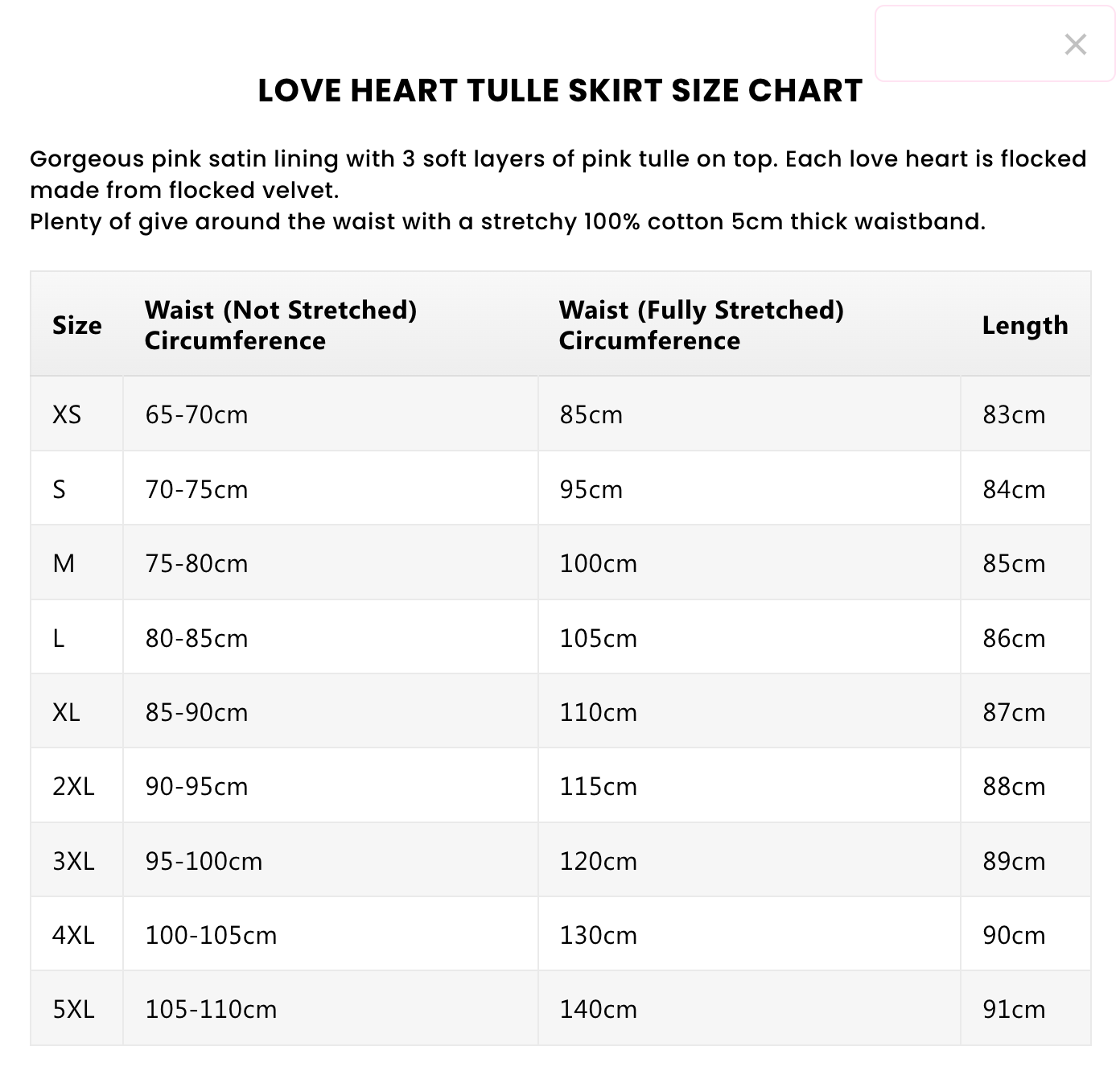 ×

LOVE HEART TULLE SKIRT SIZE CHART

Gorgeous pink satin lining with 3 soft layers of pink tulle on top. Each love heart is flocked made from flocked velvet.
Plenty of give around the waist with a stretchy 100% cotton 5cm thick waistband.

| Size | Waist (Not Stretched) Circumference | Waist (Fully Stretched) Circumference | Length |
|---|---|---|---|
| XS | 65-70cm | 85cm | 83cm |
| S | 70-75cm | 95cm | 84cm |
| M | 75-80cm | 100cm | 85cm |
| L | 80-85cm | 105cm | 86cm |
| XL | 85-90cm | 110cm | 87cm |
| 2XL | 90-95cm | 115cm | 88cm |
| 3XL | 95-100cm | 120cm | 89cm |
| 4XL | 100-105cm | 130cm | 90cm |
| 5XL | 105-110cm | 140cm | 91cm |